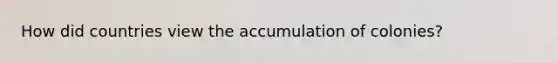 How did countries view the accumulation of colonies?